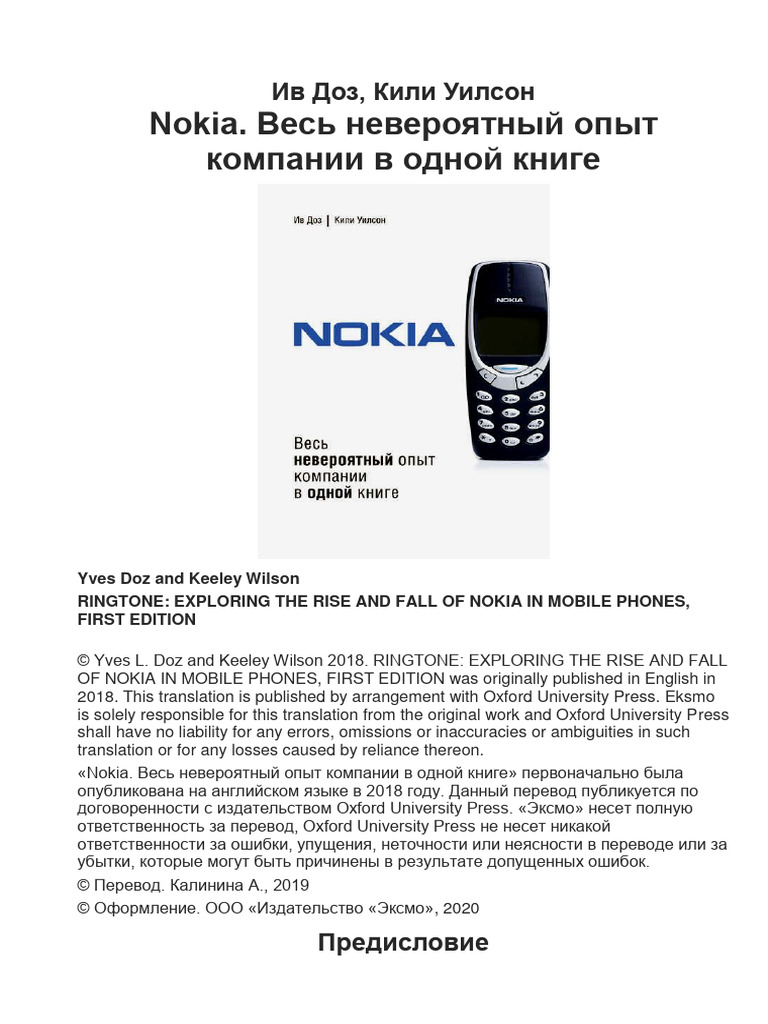 Ив Доз, Кили Уилсон
Nokia. Весь невероятный опыт компании в одной книге

Ив Доз | Кили Уилсон

NOKIA

NOKIA

Весь невероятный опыт компании в одной книге

Yves Doz and Keeley Wilson
RINGTONE: EXPLORING THE RISE AND FALL OF NOKIA IN MOBILE PHONES, FIRST EDITION

© Yves L. Doz and Keeley Wilson 2018. RINGTONE: EXPLORING THE RISE AND FALL OF NOKIA IN MOBILE PHONES, FIRST EDITION was originally published in English in 2018. This translation is published by arrangement with Oxford University Press. Eksmo is solely responsible for this translation from the original work and Oxford University Press shall have no liability for any errors, omissions or inaccuracies or ambiguities in such translation or for any losses caused by reliance thereon.
«Nokia. Весь невероятный опыт компании в одной книге» первоначально была опубликована на английском языке в 2018 году. Данный перевод публикуется по договоренности с издательством Oxford University Press. «Эксмо» несет полную ответственность за перевод, Oxford University Press не несет никакой ответственности за ошибки, упущения, неточности или неясности в переводе или за убытки, которые могут быть причинены в результате допущенных ошибок.
© Перевод. Калинина А., 2019
© Оформление. ООО «Издательство «Эксмо», 2020

Предисловие